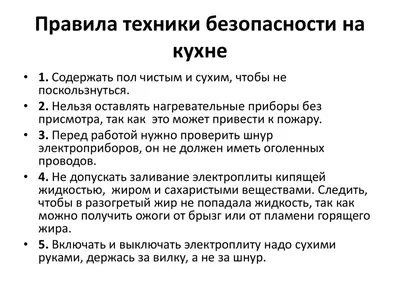 Правила техники безопасности на кухне

• 1. Содержать пол чистым и сухим, чтобы не поскользнуться.
• 2. Нельзя оставлять нагревательные приборы без присмотра, так как это может привести к пожару.
• 3. Перед работой нужно проверить шнур электроприборов, он не должен иметь оголенных проводов.
• 4. Не допускать заливание электроплиты кипящей жидкостью, жиром и сахаристыми веществами. Следить, чтобы в разогретый жир не попадала жидкость, так как можно получить ожоги от брызг или от пламени горящего жира.
• 5. Включать и выключать электроплиту надо сухими руками, держась за вилку, а не за шнур.